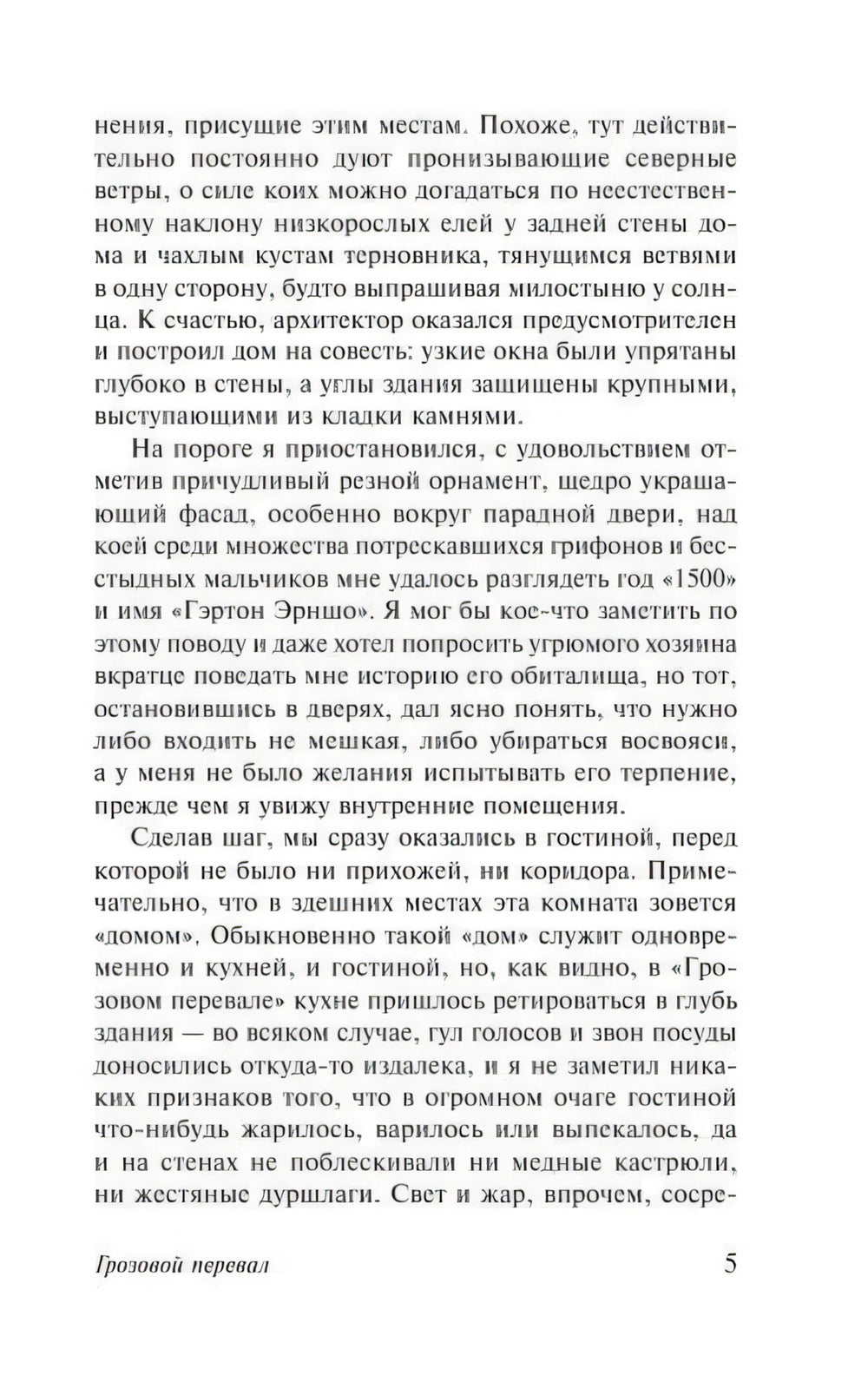 нения, присущие этим местам. Похоже, тут действительно постоянно дуют пронизывающие северные ветры, о силе коих можно догадаться по неестественному наклону низкорослых елей у задней стены дома и чахлым кустам терновника, тянущимся ветвями в одну сторону, будто выпрашивая милостыню у солнца. К счастью, архитектор оказался предусмотрителен и построил дом на совесть: узкие окна были упрятаны глубоко в стены, а углы здания защищены крупными, выступающими из кладки камнями.

На пороге я приостановился, с удовольствием отметив причудливый резной орнамент, щедро украшающий фасад, особенно вокруг парадной двери, над коей среди множества потрескавшихся грифонов и бесстыдных мальчиков мне удалось разглядеть год «1500» и имя «Гэртон Эрншо». Я мог бы кое-что заметить по этому поводу и даже хотел попросить угрюмого хозяина вкратце поведать мне историю его обиталища, но тот, остановившись в дверях, дал ясно понять, что нужно либо входить не мешкая, либо убираться восвояси, а у меня не было желания испытывать его терпение, прежде чем я увижу внутренние помещения.

Сделав шаг, мы сразу оказались в гостиной, перед которой не было ни прихожей, ни коридора. Примечательно, что в здешних местах эта комната зовется «домом». Обыкновенно такой «дом» служит одновременно и кухней, и гостиной, но, как видно, в «Грозовом перевале» кухне пришлось ретироваться в глубь здания — во всяком случае, гул голосов и звон посуды доносились откуда-то издалека, и я не заметил никаких признаков того, что в огромном очаге гостиной что-нибудь жарилось, варилось или выпекалось, да и на стенах не поблескивали ни медные кастрюли, ни жестяные дуршлаги. Свет и жар, впрочем, сосре-

Грозовой перевал 5